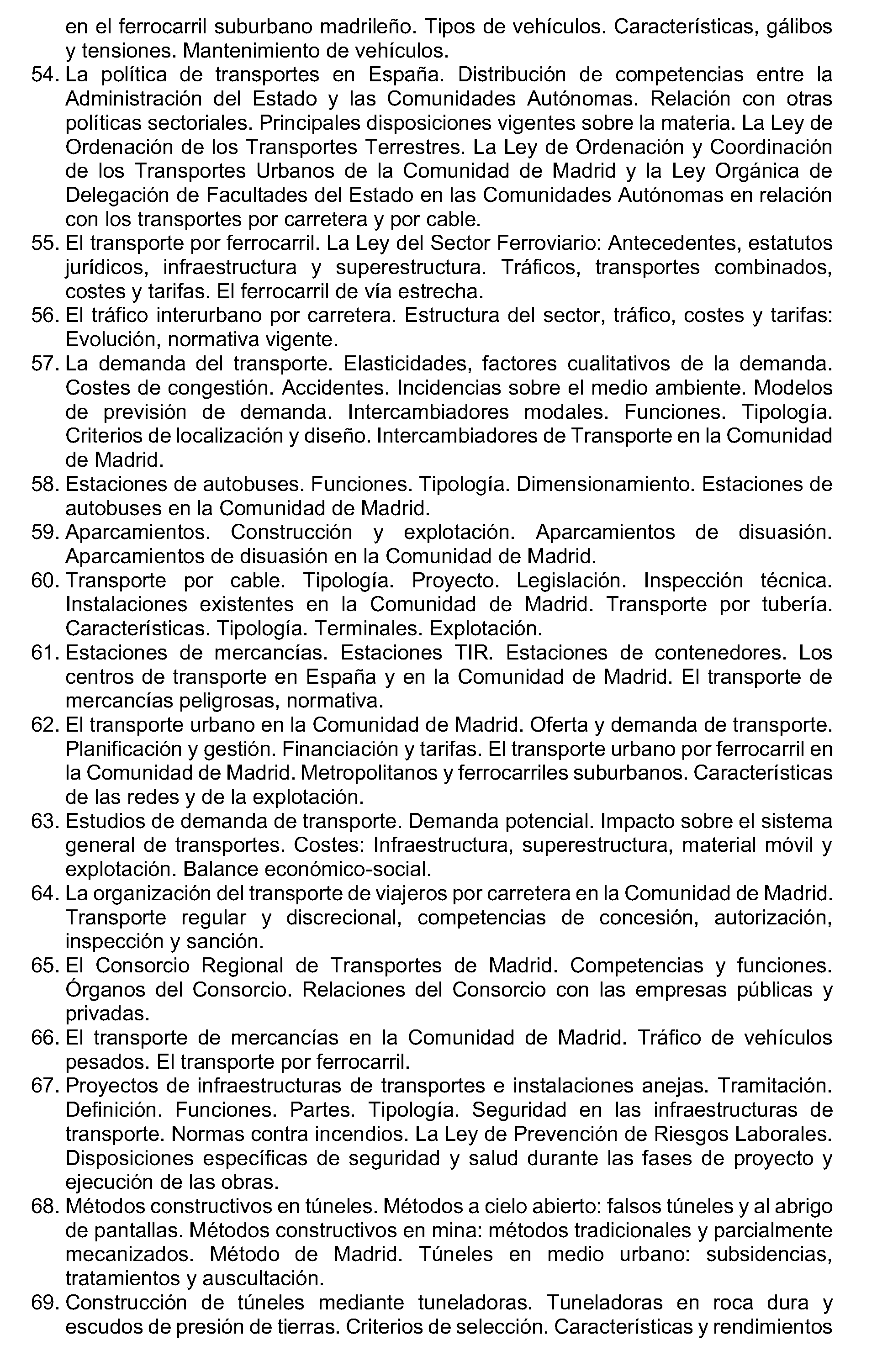 en el ferrocarril suburbano madrileño. Tipos de vehículos. Características, gálibos y tensiones. Mantenimiento de vehículos.

54. La política de transportes en España. Distribución de competencias entre la Administración del Estado y las Comunidades Autónomas. Relación con otras políticas sectoriales. Principales disposiciones vigentes sobre la materia. La Ley de Ordenación de los Transportes Terrestres. La Ley de Ordenación y Coordinación de los Transportes Urbanos de la Comunidad de Madrid y la Ley Orgánica de Delegación de Facultades del Estado en las Comunidades Autónomas en relación con los transportes por carretera y por cable.

55. El transporte por ferrocarril. La Ley del Sector Ferroviario: Antecedentes, estatutos jurídicos, infraestructura y superestructura. Tráficos, transportes combinados, costes y tarifas. El ferrocarril de vía estrecha.

56. El tráfico interurbano por carretera. Estructura del sector, tráfico, costes y tarifas: Evolución, normativa vigente.

57. La demanda del transporte. Elasticidades, factores cualitativos de la demanda. Costes de congestión. Accidentes. Incidencias sobre el medio ambiente. Modelos de previsión de demanda. Intercambiadores modales. Funciones. Tipología. Criterios de localización y diseño. Intercambiadores de Transporte en la Comunidad de Madrid.

58. Estaciones de autobuses. Funciones. Tipología. Dimensionamiento. Estaciones de autobuses en la Comunidad de Madrid.

59. Aparcamientos. Construcción y explotación. Aparcamientos de disuasión. Aparcamientos de disuasión en la Comunidad de Madrid.

60. Transporte por cable. Tipología. Proyecto. Legislación. Inspección técnica. Instalaciones existentes en la Comunidad de Madrid. Transporte por tubería. Características. Tipología. Terminales. Explotación.

61. Estaciones de mercancías. Estaciones TIR. Estaciones de contenedores. Los centros de transporte en España y en la Comunidad de Madrid. El transporte de mercancías peligrosas, normativa.

62. El transporte urbano en la Comunidad de Madrid. Oferta y demanda de transporte. Planificación y gestión. Financiación y tarifas. El transporte urbano por ferrocarril en la Comunidad de Madrid. Metropolitanos y ferrocarriles suburbanos. Características de las redes y de la explotación.

63. Estudios de demanda de transporte. Demanda potencial. Impacto sobre el sistema general de transportes. Costes: Infraestructura, superestructura, material móvil y explotación. Balance económico-social.

64. La organización del transporte de viajeros por carretera en la Comunidad de Madrid. Transporte regular y discrecional, competencias de concesión, autorización, inspección y sanción.

65. El Consorcio Regional de Transportes de Madrid. Competencias y funciones. Órganos del Consorcio. Relaciones del Consorcio con las empresas públicas y privadas.

66. El transporte de mercancías en la Comunidad de Madrid. Tráfico de vehículos pesados. El transporte por ferrocarril.

67. Proyectos de infraestructuras de transportes e instalaciones anejas. Tramitación. Definición. Funciones. Partes. Tipología. Seguridad en las infraestructuras de transporte. Normas contra incendios. La Ley de Prevención de Riesgos Laborales. Disposiciones específicas de seguridad y salud durante las fases de proyecto y ejecución de las obras.

68. Métodos constructivos en túneles. Métodos a cielo abierto: falsos túneles y al abrigo de pantallas. Métodos constructivos en mina: métodos tradicionales y parcialmente mecanizados. Método de Madrid. Túneles en medio urbano: subsidencias, tratamientos y auscultación.

69. Construcción de túneles mediante tuneladoras. Tuneladoras en roca dura y escudos de presión de tierras. Criterios de selección. Características y rendimientos